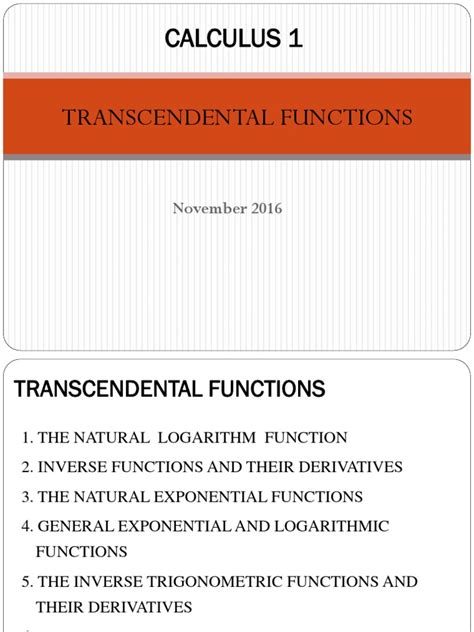 CALCULUS 1

TRANSCENDENTAL FUNCTIONS

November 2016

TRANSCENDENTAL FUNCTIONS

1. THE NATURAL LOGARITHM FUNCTION

2. INVERSE FUNCTIONS AND THEIR DERIVATIVES

3. THE NATURAL EXPONENTIAL FUNCTIONS

4. GENERAL EXPONENTIAL AND LOGARITHMIC FUNCTIONS

5. THE INVERSE TRIGONOMETRIC FUNCTIONS AND THEIR DERIVATIVES